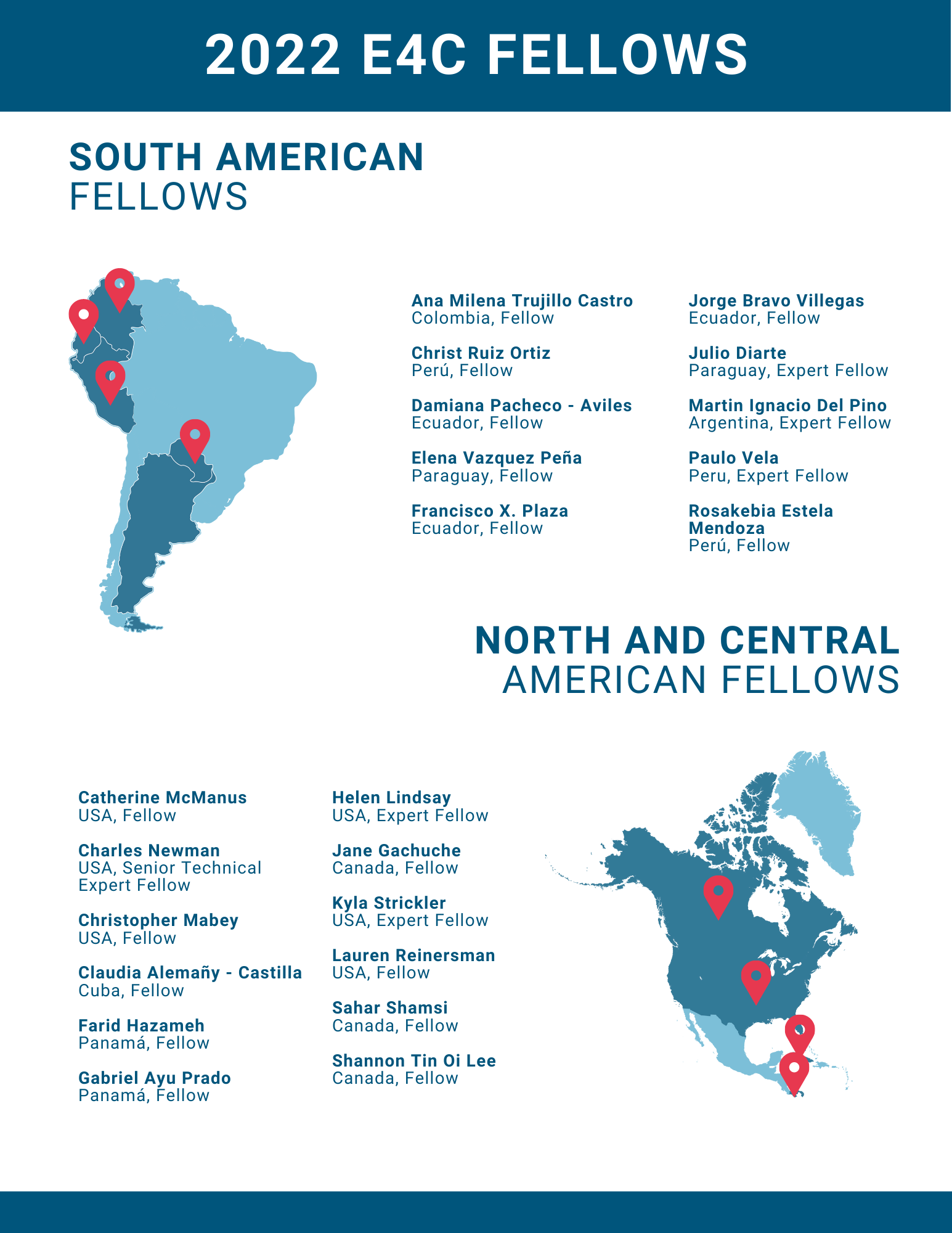 2022 E4C FELLOWS

SOUTH AMERICAN
FELLOWS

Ana Milena Trujillo Castro
Colombia, Fellow

Christ Ruiz Ortiz
Perú, Fellow

Damiana Pacheco - Aviles
Ecuador, Fellow

Elena Vazquez Peña
Paraguay, Fellow

Francisco X. Plaza
Ecuador, Fellow

Jorge Bravo Villegas
Ecuador, Fellow

Julio Diarte
Paraguay, Expert Fellow

Martin Ignacio Del Pino
Argentina, Expert Fellow

Paulo Vela
Peru, Expert Fellow

Rosakebia Estela Mendoza
Perú, Fellow

NORTH AND CENTRAL
AMERICAN FELLOWS

Catherine McManus
USA, Fellow

Charles Newman
USA, Senior Technical Expert Fellow

Christopher Mabey
USA, Fellow

Claudia Alemañy - Castilla
Cuba, Fellow

Farid Hazameh
Panamá, Fellow

Gabriel Ayu Prado
Panamá, Fellow

Helen Lindsay
USA, Expert Fellow

Jane Gachuche
Canada, Fellow

Kyla Strickler
USA, Expert Fellow

Lauren Reinersman
USA, Fellow

Sahar Shamsi
Canada, Fellow

Shannon Tin Oi Lee
Canada, Fellow